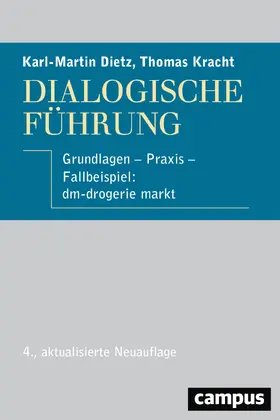 Karl-Martin Dietz, Thomas Kracht

DIALOGISCHE FÜHRUNG

Grundlagen – Praxis – Fallbeispiel: dm-drogerie markt

4., aktualisierte Neuauflage

campus